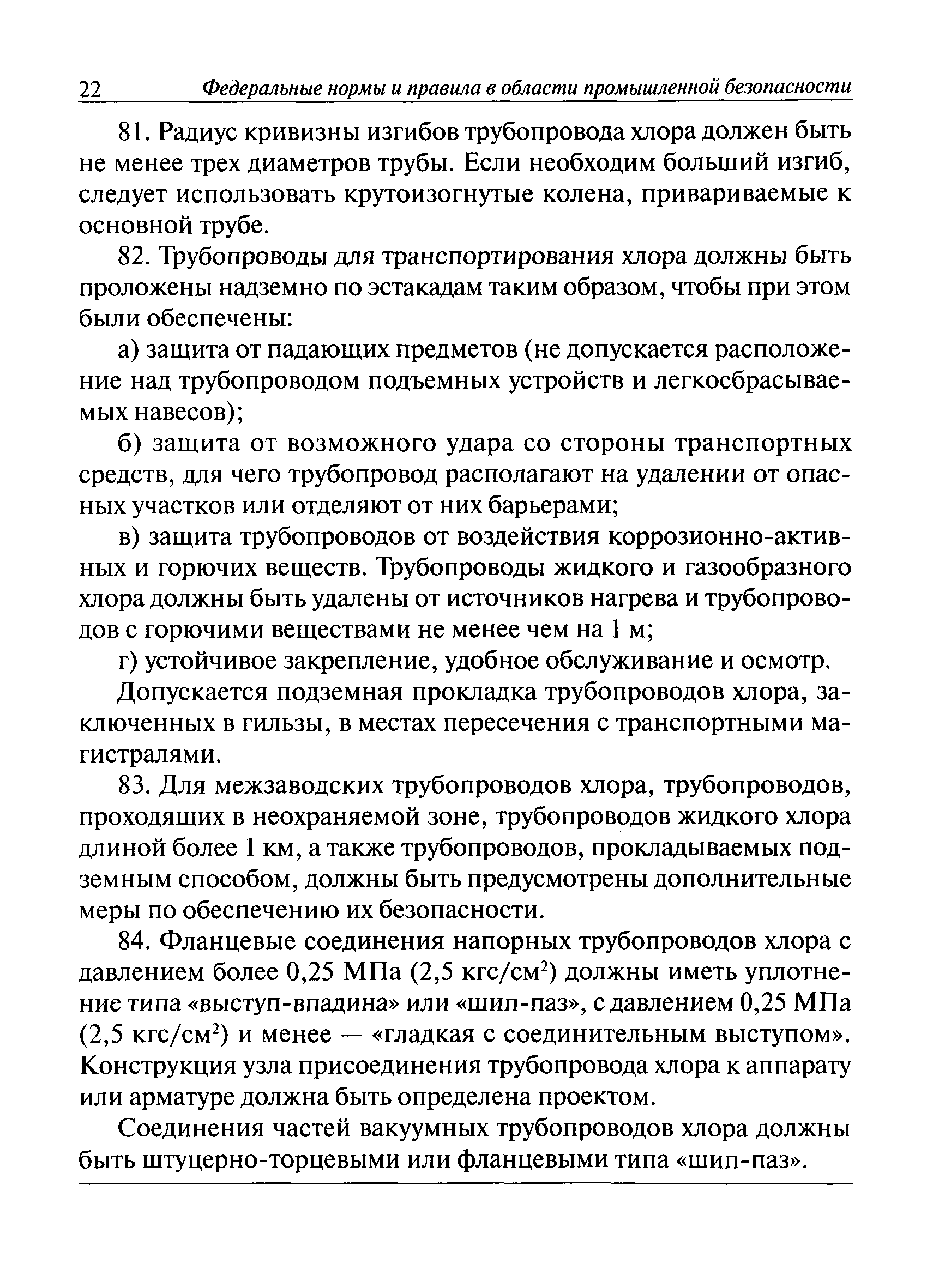 22 Федеральные нормы и правила в области промышленной безопасности

81. Радиус кривизны изгибов трубопровода хлора должен быть не менее трех диаметров трубы. Если необходим больший изгиб, следует использовать крутоизогнутые колена, привариваемые к основной трубе.

82. Трубопроводы для транспортирования хлора должны быть проложены надземно по эстакадам таким образом, чтобы при этом были обеспечены:

а) защита от падающих предметов (не допускается расположение над трубопроводом подъемных устройств и легкосбрасываемых навесов);

б) защита от возможного удара со стороны транспортных средств, для чего трубопровод располагают на удалении от опасных участков или отделяют от них барьерами;

в) защита трубопроводов от воздействия коррозионно-активных и горючих веществ. Трубопроводы жидкого и газообразного хлора должны быть удалены от источников нагрева и трубопроводов с горючими веществами не менее чем на 1 м;

г) устойчивое закрепление, удобное обслуживание и осмотр.

Допускается подземная прокладка трубопроводов хлора, заключенных в гильзы, в местах пересечения с транспортными магистралями.

83. Для межзаводских трубопроводов хлора, трубопроводов, проходящих в неохраняемой зоне, трубопроводов жидкого хлора длиной более 1 км, а также трубопроводов, прокладываемых подземным способом, должны быть предусмотрены дополнительные меры по обеспечению их безопасности.

84. Фланцевые соединения напорных трубопроводов хлора с давлением более 0,25 МПа (2,5 кгс/см$^2$) должны иметь уплотнение типа «выступ-впадина» или «шип-паз», с давлением 0,25 МПа (2,5 кгс/см$^2$) и менее — «гладкая с соединительным выступом». Конструкция узла присоединения трубопровода хлора к аппарату или арматуре должна быть определена проектом.

Соединения частей вакуумных трубопроводов хлора должны быть штуцерно-торцевыми или фланцевыми типа «шип-паз».